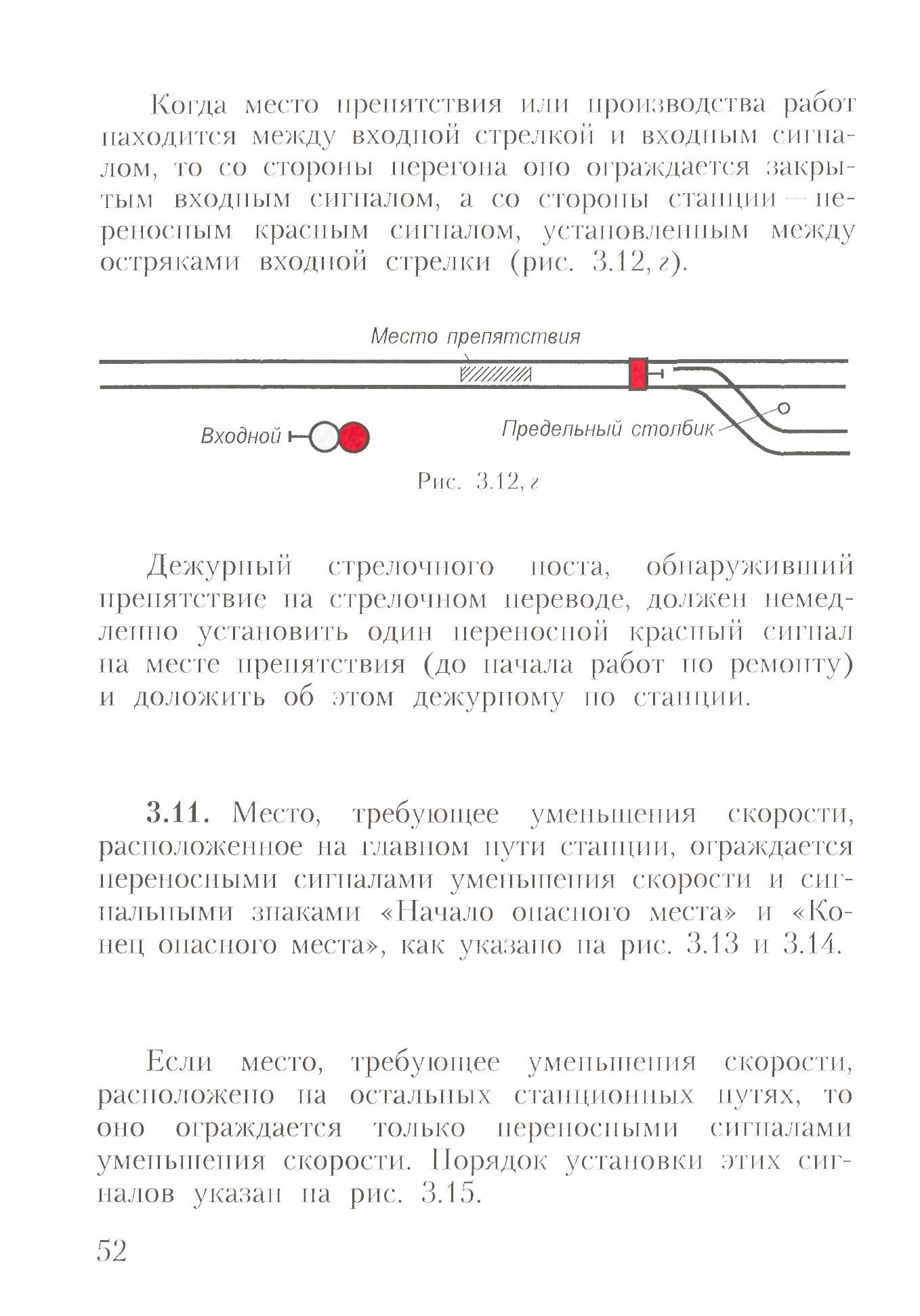 Когда место препятствия или производства работ находится между входной стрелкой и входным сигналом, то со стороны перегона оно ограждается закрытым входным сигналом, а со стороны станции — переносным красным сигналом, установленным между остряками входной стрелки (рис. 3.12, г).

Место препятствия

Входной

Предельный столбик

Рис. 3.12, г

Дежурный стрелочного поста, обнаруживший препятствие на стрелочном переводе, должен немедленно установить один переносной красный сигнал на месте препятствия (до начала работ по ремонту) и доложить об этом дежурному по станции.

3.11. Место, требующее уменьшения скорости, расположенное на главном пути станции, ограждается переносными сигналами уменьшения скорости и сигнальными знаками «Начало опасного места» и «Конец опасного места», как указано на рис. 3.13 и 3.14.

Если место, требующее уменьшения скорости, расположено на остальных станционных путях, то оно ограждается только переносными сигналами уменьшения скорости. Порядок установки этих сигналов указан на рис. 3.15.

52